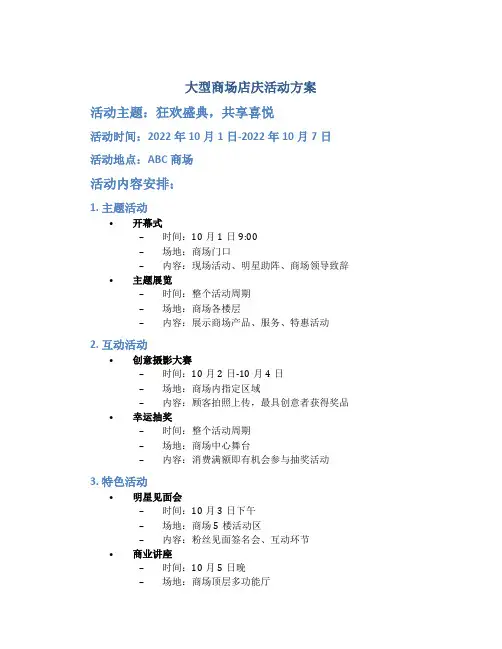 大型商场店庆活动方案

活动主题：狂欢盛典，共享喜悦

活动时间：2022年10月1日-2022年10月7日

活动地点：ABC商场

活动内容安排：

1.主题活动

• 开幕式
- 时间：10月1日9:00
- 场地：商场门口
- 内容：现场活动、明星助阵、商场领导致辞

• 主题展览
- 时间：整个活动周期
- 场地：商场各楼层
- 内容：展示商场产品、服务、特惠活动

2.互动活动

• 创意摄影大赛
- 时间：10月2日-10月4日
- 场地：商场内指定区域
- 内容：顾客拍照上传，最具创意者获得奖品

• 幸运抽奖
- 时间：整个活动周期
- 场地：商场中心舞台
- 内容：消费满额即有机会参与抽奖活动

3.特色活动

• 明星见面会
- 时间：10月3日下午
- 场地：商场5楼活动区
- 内容：粉丝见面签名会、互动环节

• 商业讲座
- 时间：10月5日晚
- 场地：商场顶层多功能厅